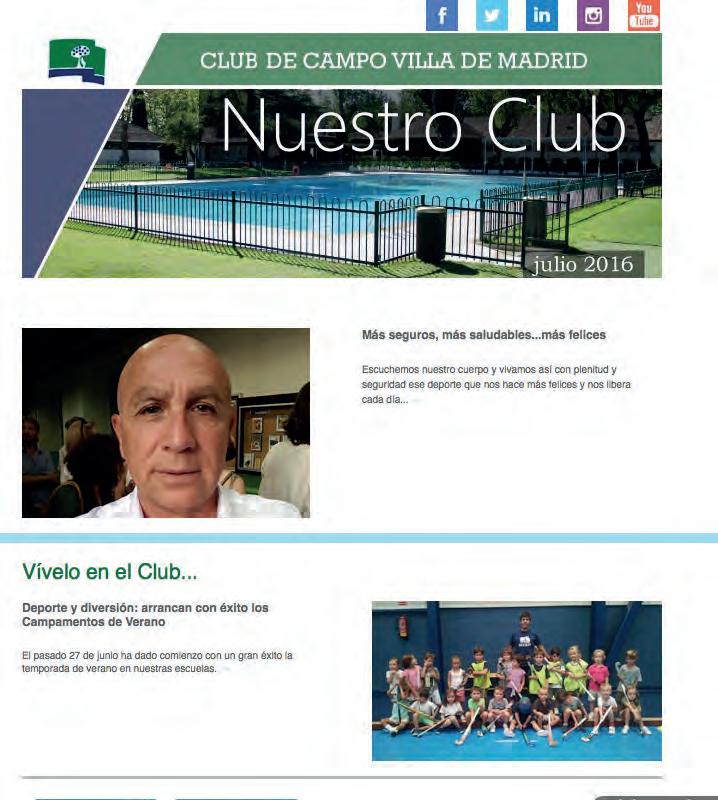 f
in
You Tube

CLUB DE CAMPO VILLA DE MADRID

Nuestro Club

julio 2016

Más seguros, más saludables...más felices

Escuchemos nuestro cuerpo y vivamos así con plenitud y seguridad ese deporte que nos hace más felices y nos libera cada día...

Vívelo en el Club...

Deporte y diversión: arrancan con éxito los Campamentos de Verano

El pasado 27 de junio ha dado comienzo con un gran éxito la temporada de verano en nuestras escuelas.